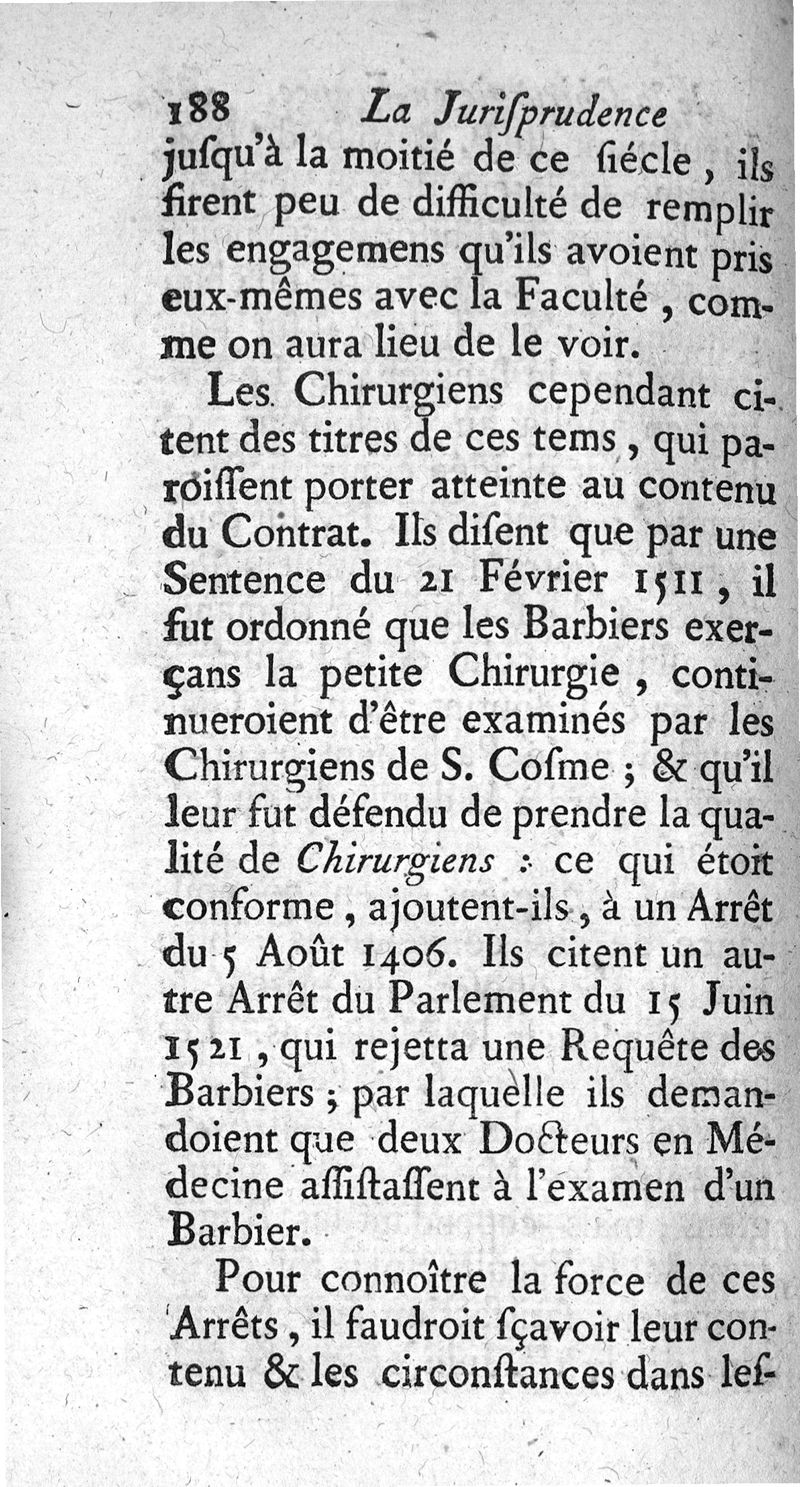 188 La Juriſprudence

juſqu'à la moitié de ce ſiécle, ils firent peu de difficulté de remplir les engagemens qu'ils avoient pris eux-mêmes avec la Faculté, comme on aura lieu de le voir.

Les Chirurgiens cependant citent des titres de ces tems, qui paroiſſent porter atteinte au contenu du Contrat. Ils diſent que par une Sentence du 21 Février 1511, il fut ordonné que les Barbiers exerçans la petite Chirurgie, continueroient d'être examinés par les Chirurgiens de S. Coſme; & qu'il leur fut défendu de prendre la qualité de Chirurgiens : ce qui étoit conforme, ajoutent-ils, à un Arrêt du 5 Août 1406. Ils citent un autre Arrêt du Parlement du 15 Juin 1521, qui rejetta une Requête des Barbiers; par laquelle ils demandoient que deux Docteurs en Médecine aſſiſtaſſent à l'examen d'un Barbier.

Pour connoître la force de ces Arrêts, il faudroit ſçavoir leur contenu & les circonſtances dans leſ-